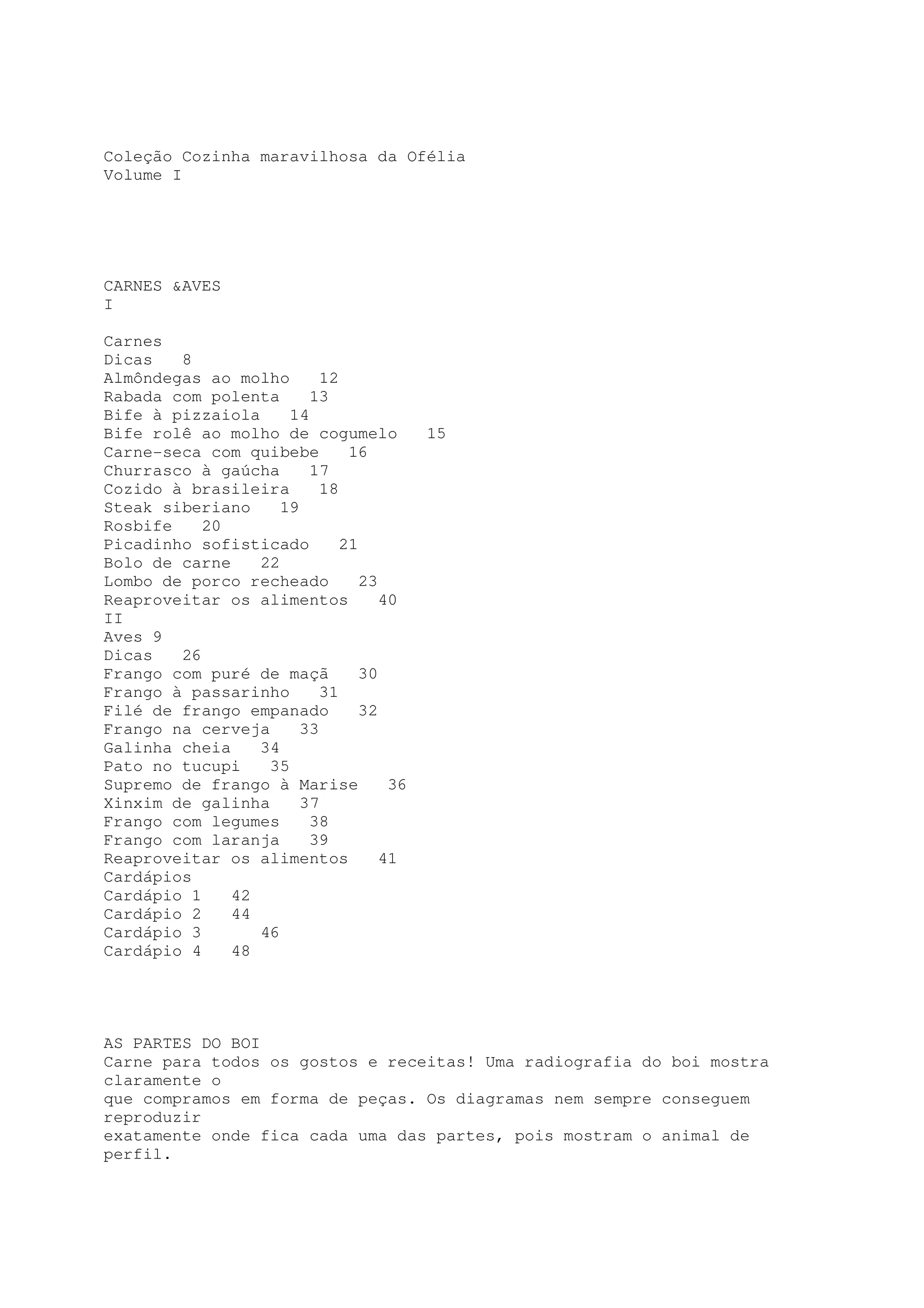 Coleção Cozinha maravilhosa da Ofélia
Volume I

CARNES &AVES
I

Carnes
Dicas 8
Almôndegas ao molho 12
Rabada com polenta 13
Bife à pizzaiola 14
Bife rolê ao molho de cogumelo 15
Carne-seca com quibebe 16
Churrasco à gaúcha 17
Cozido à brasileira 18
Steak siberiano 19
Rosbife 20
Picadinho sofisticado 21
Bolo de carne 22
Lombo de porco recheado 23
Reaproveitar os alimentos 40
II
Aves 9
Dicas 26
Frango com puré de maçã 30
Frango à passarinho 31
Filé de frango empanado 32
Frango na cerveja 33
Galinha cheia 34
Pato no tucupi 35
Supremo de frango à Marise 36
Xinxim de galinha 37
Frango com legumes 38
Frango com laranja 39
Reaproveitar os alimentos 41
Cardápios
Cardápio 1 42
Cardápio 2 44
Cardápio 3 46
Cardápio 4 48

AS PARTES DO BOI
Carne para todos os gostos e receitas! Uma radiografia do boi mostra claramente o que compramos em forma de peças. Os diagramas nem sempre conseguem reproduzir exatamente onde fica cada uma das partes, pois mostram o animal de perfil.